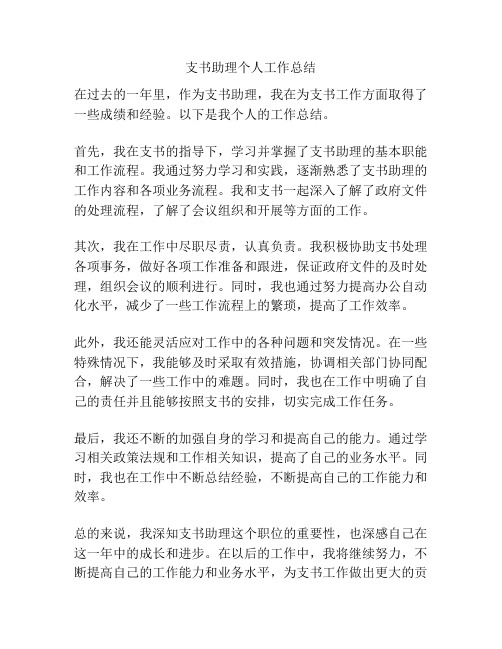 支书助理个人工作总结

在过去的一年里，作为支书助理，我在为支书工作方面取得了一些成绩和经验。以下是我个人的工作总结。

首先，我在支书的指导下，学习并掌握了支书助理的基本职能和工作流程。我通过努力学习和实践，逐渐熟悉了支书助理的工作内容和各项业务流程。我和支书一起深入了解了政府文件的处理流程，了解了会议组织和开展等方面的工作。

其次，我在工作中尽职尽责，认真负责。我积极协助支书处理各项事务，做好各项工作准备和跟进，保证政府文件的及时处理，组织会议的顺利进行。同时，我也通过努力提高办公自动化水平，减少了一些工作流程上的繁琐，提高了工作效率。

此外，我还能灵活应对工作中的各种问题和突发情况。在一些特殊情况下，我能够及时采取有效措施，协调相关部门协同配合，解决了一些工作中的难题。同时，我也在工作中明确了自己的责任并且能够按照支书的安排，切实完成工作任务。

最后，我还不断的加强自身的学习和提高自己的能力。通过学习相关政策法规和工作相关知识，提高了自己的业务水平。同时，我也在工作中不断总结经验，不断提高自己的工作能力和效率。

总的来说，我深知支书助理这个职位的重要性，也深感自己在这一年中的成长和进步。在以后的工作中，我将继续努力，不断提高自己的工作能力和业务水平，为支书工作做出更大的贡